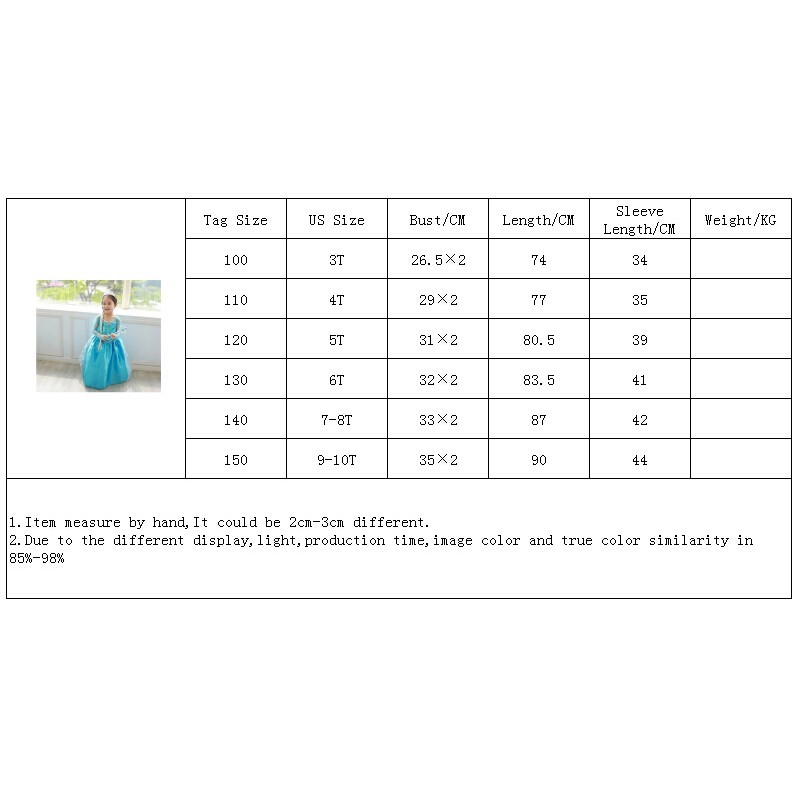 | Tag Size | US Size | Bust/CM | Length/CM | Sleeve Length/CM | Weight/KG |
|---|---|---|---|---|---|
| 100 | 3T | 26.5×2 | 74 | 34 | |
| 110 | 4T | 29×2 | 77 | 35 | |
| 120 | 5T | 31×2 | 80.5 | 39 | |
| 130 | 6T | 32×2 | 83.5 | 41 | |
| 140 | 7-8T | 33×2 | 87 | 42 | |
| 150 | 9-10T | 35×2 | 90 | 44 | |

1.Item measure by hand,It could be 2cm-3cm different.
2.Due to the different display,light,production time,image color and true color similarity in 85%-98%